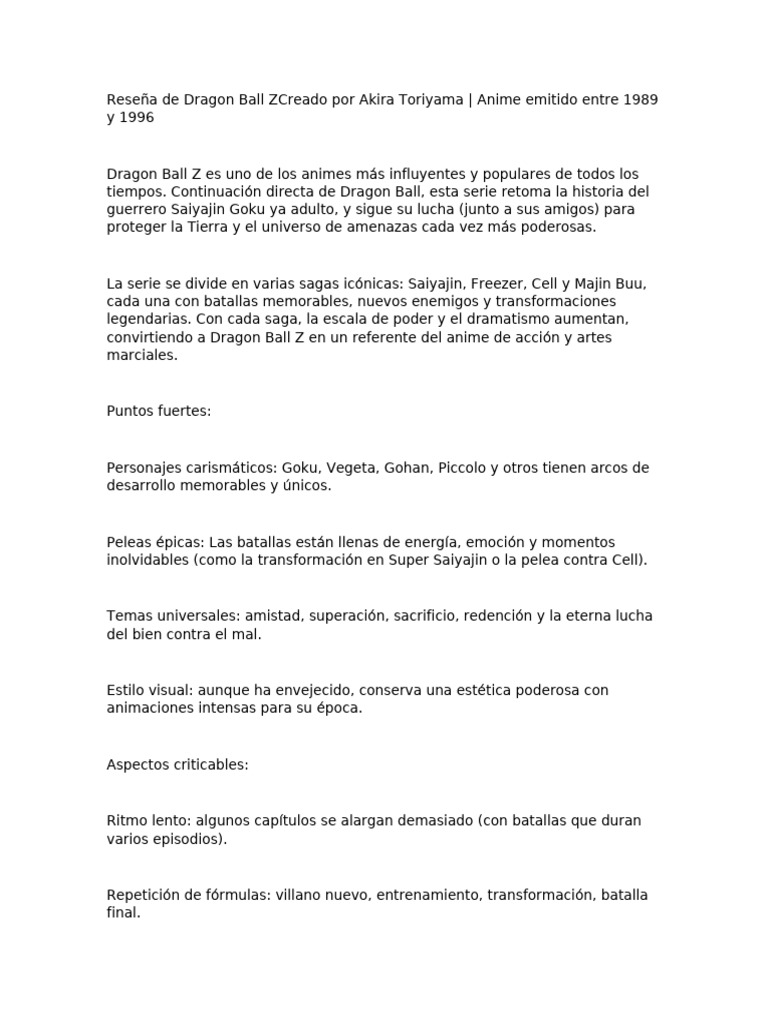 Reseña de Dragon Ball ZCreado por Akira Toriyama | Anime emitido entre 1989 y 1996

Dragon Ball Z es uno de los animes más influyentes y populares de todos los tiempos. Continuación directa de Dragon Ball, esta serie retoma la historia del guerrero Saiyajin Goku ya adulto, y sigue su lucha (junto a sus amigos) para proteger la Tierra y el universo de amenazas cada vez más poderosas.

La serie se divide en varias sagas icónicas: Saiyajin, Freezer, Cell y Majin Buu, cada una con batallas memorables, nuevos enemigos y transformaciones legendarias. Con cada saga, la escala de poder y el dramatismo aumentan, convirtiendo a Dragon Ball Z en un referente del anime de acción y artes marciales.

Puntos fuertes:

Personajes carismáticos: Goku, Vegeta, Gohan, Piccolo y otros tienen arcos de desarrollo memorables y únicos.

Peleas épicas: Las batallas están llenas de energía, emoción y momentos inolvidables (como la transformación en Super Saiyajin o la pelea contra Cell).

Temas universales: amistad, superación, sacrificio, redención y la eterna lucha del bien contra el mal.

Estilo visual: aunque ha envejecido, conserva una estética poderosa con animaciones intensas para su época.

Aspectos criticables:

Ritmo lento: algunos capítulos se alargan demasiado (con batallas que duran varios episodios).

Repetición de fórmulas: villano nuevo, entrenamiento, transformación, batalla final.